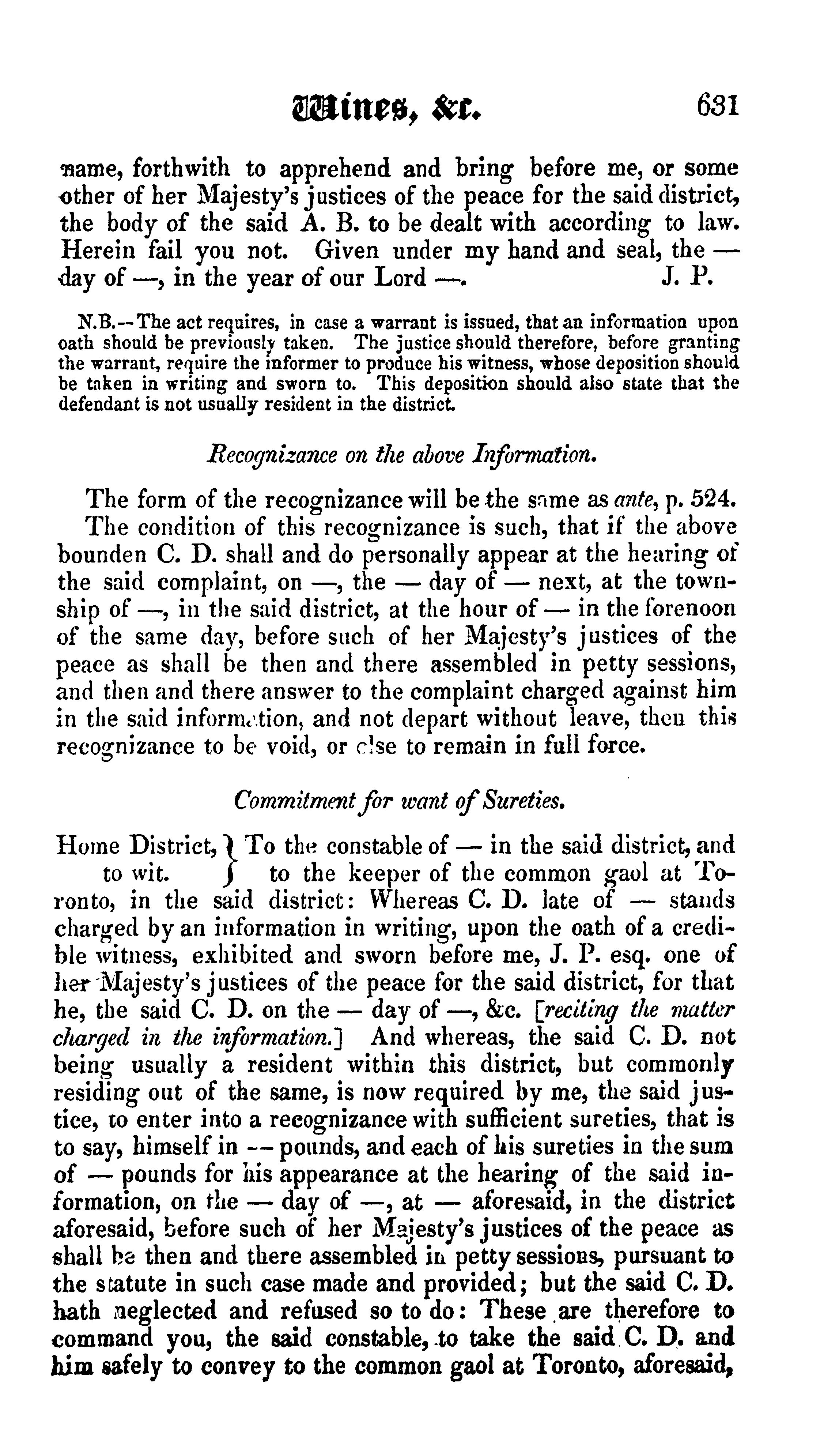 Wines, &c. 631

name, forthwith to apprehend and bring before me, or some other of her Majesty's justices of the peace for the said district, the body of the said A. B. to be dealt with according to law. Herein fail you not. Given under my hand and seal, the — day of —, in the year of our Lord —. J. P.

N.B.—The act requires, in case a warrant is issued, that an information upon oath should be previously taken. The justice should therefore, before granting the warrant, require the informer to produce his witness, whose deposition should be taken in writing and sworn to. This deposition should also state that the defendant is not usually resident in the district.

Recognizance on the above Information.

The form of the recognizance will be the same as ante, p. 524.

The condition of this recognizance is such, that if the above bounden C. D. shall and do personally appear at the hearing of the said complaint, on —, the — day of — next, at the township of —, in the said district, at the hour of — in the forenoon of the same day, before such of her Majesty's justices of the peace as shall be then and there assembled in petty sessions, and then and there answer to the complaint charged against him in the said information, and not depart without leave, then this recognizance to be void, or else to remain in full force.

Commitment for want of Sureties.

Home District, to wit. } To the constable of — in the said district, and to the keeper of the common gaol at Toronto, in the said district: Whereas C. D. late of — stands charged by an information in writing, upon the oath of a credible witness, exhibited and sworn before me, J. P. esq. one of her Majesty's justices of the peace for the said district, for that he, the said C. D. on the — day of —, &c. [reciting the matter charged in the information.] And whereas, the said C. D. not being usually a resident within this district, but commonly residing out of the same, is now required by me, the said justice, to enter into a recognizance with sufficient sureties, that is to say, himself in — pounds, and each of his sureties in the sum of — pounds for his appearance at the hearing of the said information, on the — day of —, at — aforesaid, in the district aforesaid, before such of her Majesty's justices of the peace as shall be then and there assembled in petty sessions, pursuant to the statute in such case made and provided; but the said C. D. hath neglected and refused so to do: These are therefore to command you, the said constable, to take the said C. D. and him safely to convey to the common gaol at Toronto, aforesaid,